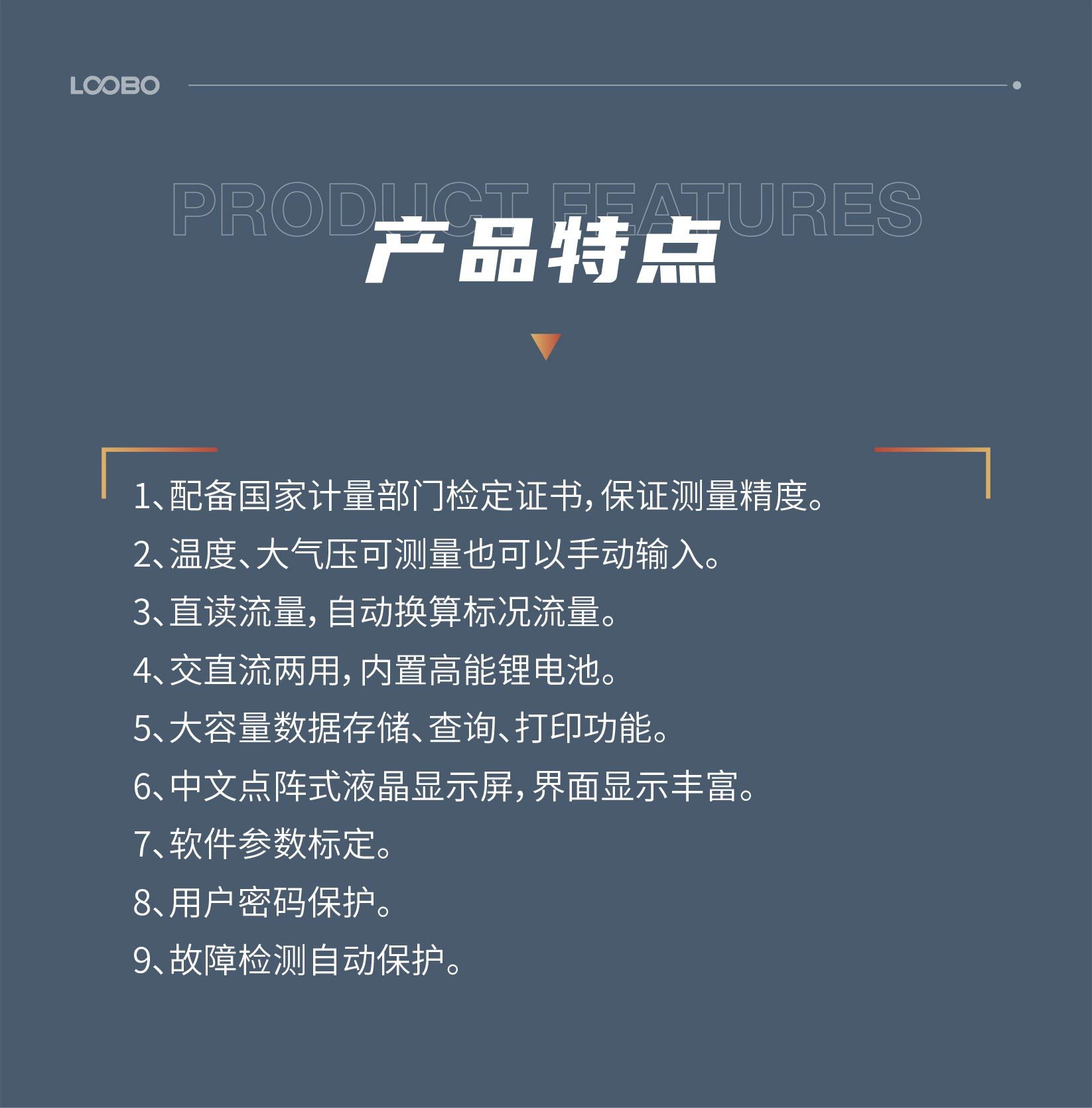 LOOBO

PRODUCT FEATURES

产品特点

1、配备国家计量部门检定证书，保证测量精度。

2、温度、大气压可测量也可以手动输入。

3、直读流量，自动换算标况流量。

4、交直流两用，内置高能锂电池。

5、大容量数据存储、查询、打印功能。

6、中文点阵式液晶显示屏，界面显示丰富。

7、软件参数标定。

8、用户密码保护。

9、故障检测自动保护。